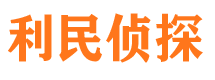 利民侦探